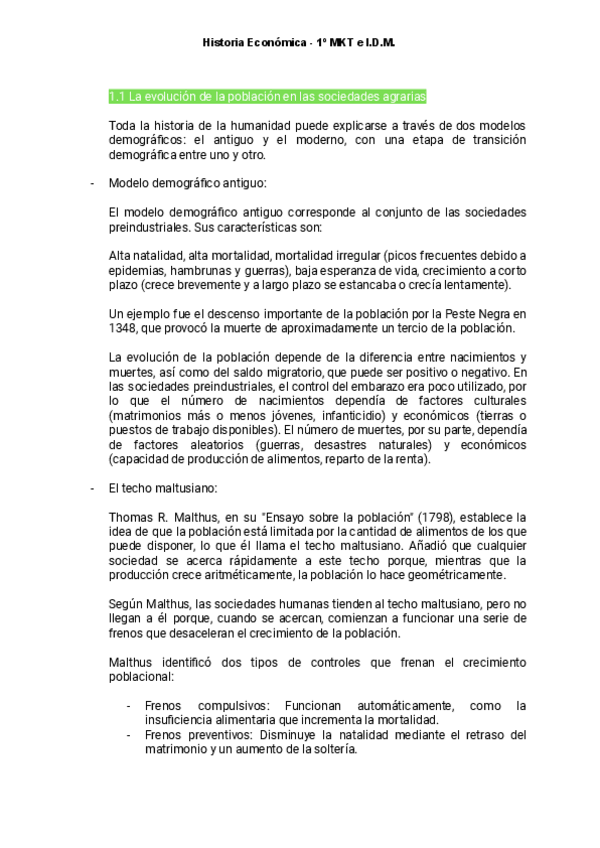 Historia Económica - 1º MKT e I.D.M.

1.1 La evolución de la población en las sociedades agrarias

Toda la historia de la humanidad puede explicarse a través de dos modelos demográficos: el antiguo y el moderno, con una etapa de transición demográfica entre uno y otro.

- Modelo demográfico antiguo:

El modelo demográfico antiguo corresponde al conjunto de las sociedades preindustriales. Sus características son:

Alta natalidad, alta mortalidad, mortalidad irregular (picos frecuentes debido a epidemias, hambrunas y guerras), baja esperanza de vida, crecimiento a corto plazo (crece brevemente y a largo plazo se estancaba o crecía lentamente).

Un ejemplo fue el descenso importante de la población por la Peste Negra en 1348, que provocó la muerte de aproximadamente un tercio de la población.

La evolución de la población depende de la diferencia entre nacimientos y muertes, así como del saldo migratorio, que puede ser positivo o negativo. En las sociedades preindustriales, el control del embarazo era poco utilizado, por lo que el número de nacimientos dependía de factores culturales (matrimonios más o menos jóvenes, infanticidio) y económicos (tierras o puestos de trabajo disponibles). El número de muertes, por su parte, dependía de factores aleatorios (guerras, desastres naturales) y económicos (capacidad de producción de alimentos, reparto de la renta).

- El techo maltusiano:

Thomas R. Malthus, en su "Ensayo sobre la población" (1798), establece la idea de que la población está limitada por la cantidad de alimentos de los que puede disponer, lo que él llama el techo maltusiano. Añadió que cualquier sociedad se acerca rápidamente a este techo porque, mientras que la producción crece aritméticamente, la población lo hace geométricamente.

Según Malthus, las sociedades humanas tienden al techo maltusiano, pero no llegan a él porque, cuando se acercan, comienzan a funcionar una serie de frenos que desaceleran el crecimiento de la población.

Malthus identificó dos tipos de controles que frenan el crecimiento poblacional:

- Frenos compulsivos: Funcionan automáticamente, como la insuficiencia alimentaria que incrementa la mortalidad.
- Frenos preventivos: Disminuye la natalidad mediante el retraso del matrimonio y un aumento de la soltería.